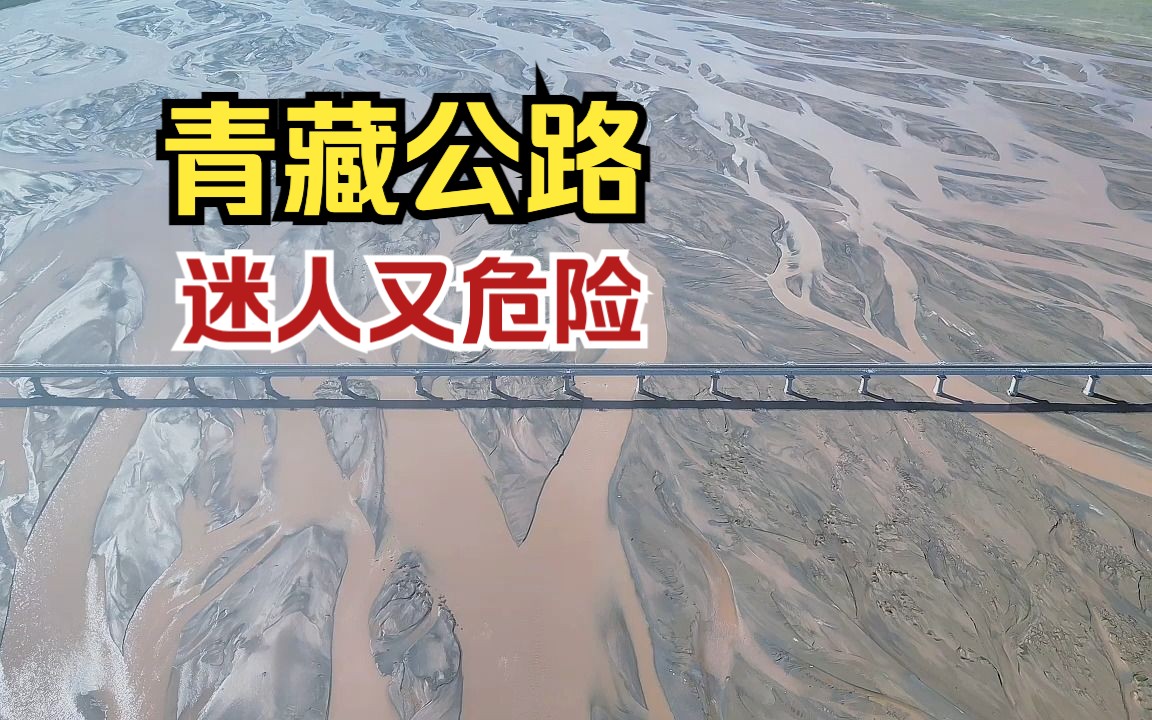 青藏公路
迷人又危险